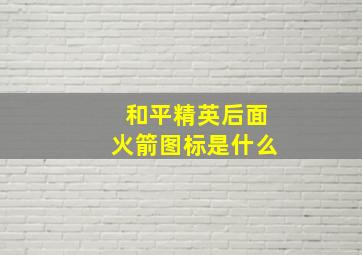 和平精英后面
火箭图标是什么